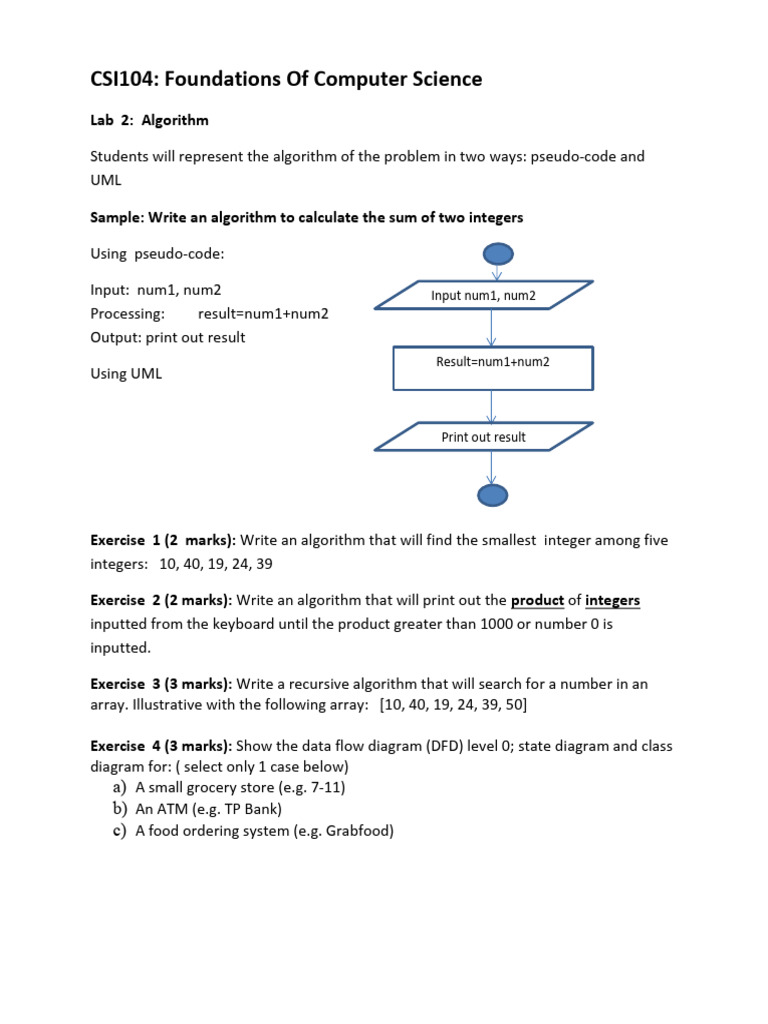 CSI104: Foundations Of Computer Science

Lab 2: Algorithm

Students will represent the algorithm of the problem in two ways: pseudo-code and UML

Sample: Write an algorithm to calculate the sum of two integers

Using pseudo-code:

Input: num1, num2
Processing: result=num1+num2
Output: print out result

Using UML

Input num1, num2

Result=num1+num2

Print out result

Exercise 1 (2 marks): Write an algorithm that will find the smallest integer among five integers: 10, 40, 19, 24, 39

Exercise 2 (2 marks): Write an algorithm that will print out the product of integers inputted from the keyboard until the product greater than 1000 or number 0 is inputted.

Exercise 3 (3 marks): Write a recursive algorithm that will search for a number in an array. Illustrative with the following array: [10, 40, 19, 24, 39, 50]

Exercise 4 (3 marks): Show the data flow diagram (DFD) level 0; state diagram and class diagram for: ( select only 1 case below)
a) A small grocery store (e.g. 7-11)
b) An ATM (e.g. TP Bank)
c) A food ordering system (e.g. Grabfood)